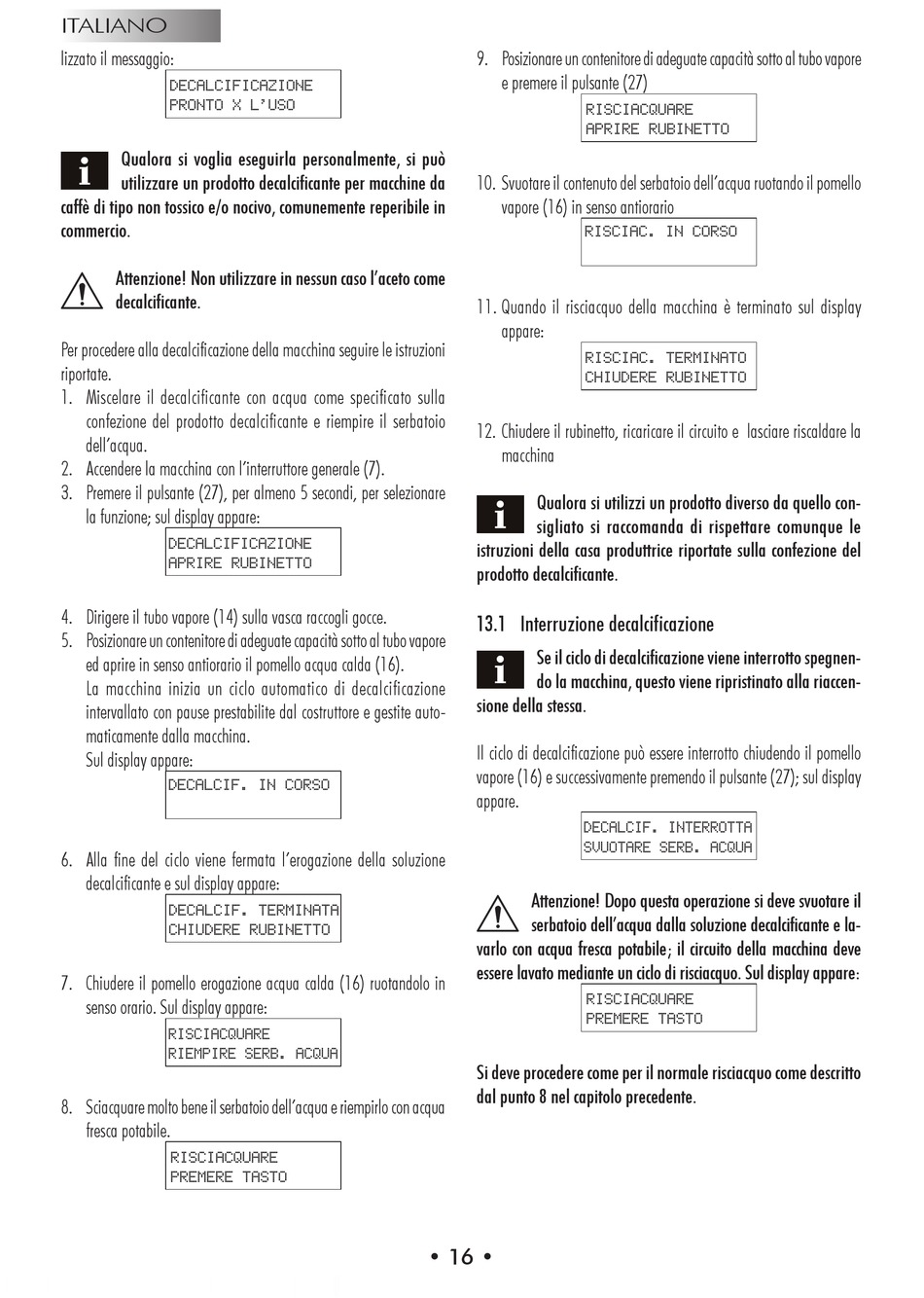 ITALIANO

lizzato il messaggio:

DECALCIFICAZIONE
PRONTO X L'USO

Qualora si voglia eseguirla personalmente, si può utilizzare un prodotto decalcificante per macchine da caffè di tipo non tossico e/o nocivo, comunemente reperibile in commercio.

Attenzione! Non utilizzare in nessun caso l'aceto come decalcificante.

Per procedere alla decalcificazione della macchina seguire le istruzioni riportate.

1. Miscelare il decalcificante con acqua come specificato sulla confezione del prodotto decalcificante e riempire il serbatoio dell'acqua.
2. Accendere la macchina con l'interruttore generale (7).
3. Premere il pulsante (27), per almeno 5 secondi, per selezionare la funzione; sul display appare:

DECALCIFICAZIONE
APRIRE RUBINETTO

4. Dirigere il tubo vapore (14) sulla vasca raccogli gocce.
5. Posizionare un contenitore di adeguate capacità sotto al tubo vapore ed aprire in senso antiorario il pomello acqua calda (16).
La macchina inizia un ciclo automatico di decalcificazione intervallato con pause prestabilite dal costruttore e gestite automaticamente dalla macchina.
Sul display appare:

DECALCIF. IN CORSO

6. Alla fine del ciclo viene fermata l'erogazione della soluzione decalcificante e sul display appare:

DECALCIF. TERMINATA
CHIUDERE RUBINETTO

7. Chiudere il pomello erogazione acqua calda (16) ruotandolo in senso orario. Sul display appare:

RISCIACQUARE
RIEMPIRE SERB. ACQUA

8. Sciacquare molto bene il serbatoio dell'acqua e riempirlo con acqua fresca potabile.

RISCIACQUARE
PREMERE TASTO

9. Posizionare un contenitore di adeguate capacità sotto al tubo vapore e premere il pulsante (27)

RISCIACQUARE
APRIRE RUBINETTO

10. Svuotare il contenuto del serbatoio dell'acqua ruotando il pomello vapore (16) in senso antiorario

RISCIAC. IN CORSO

11. Quando il risciacquo della macchina è terminato sul display appare:

RISCIAC. TERMINATO
CHIUDERE RUBINETTO

12. Chiudere il rubinetto, ricaricare il circuito e lasciare riscaldare la macchina

Qualora si utilizzi un prodotto diverso da quello consigliato si raccomanda di rispettare comunque le istruzioni della casa produttrice riportate sulla confezione del prodotto decalcificante.

13.1 Interruzione decalcificazione

Se il ciclo di decalcificazione viene interrotto spegnendo la macchina, questo viene ripristinato alla riaccensione della stessa.

Il ciclo di decalcificazione può essere interrotto chiudendo il pomello vapore (16) e successivamente premendo il pulsante (27); sul display appare.

DECALCIF. INTERROTTA
SVUOTARE SERB. ACQUA

Attenzione! Dopo questa operazione si deve svuotare il serbatoio dell'acqua dalla soluzione decalcificante e lavarlo con acqua fresca potabile; il circuito della macchina deve essere lavato mediante un ciclo di risciacquo. Sul display appare:

RISCIACQUARE
PREMERE TASTO

Si deve procedere come per il normale risciacquo come descritto dal punto 8 nel capitolo precedente.

• 16 •